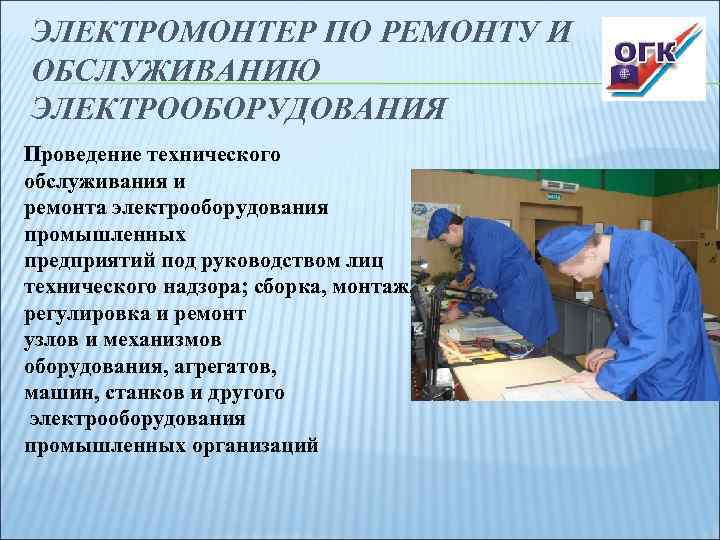 ЭЛЕКТРОМОНТЕР ПО РЕМОНТУ И ОБСЛУЖИВАНИЮ ЭЛЕКТРООБОРУДОВАНИЯ

ОГК

Проведение технического обслуживания и ремонта электрооборудования промышленных предприятий под руководством лиц технического надзора; сборка, монтаж, регулировка и ремонт узлов и механизмов оборудования, агрегатов, машин, станков и другого электрооборудования промышленных организаций